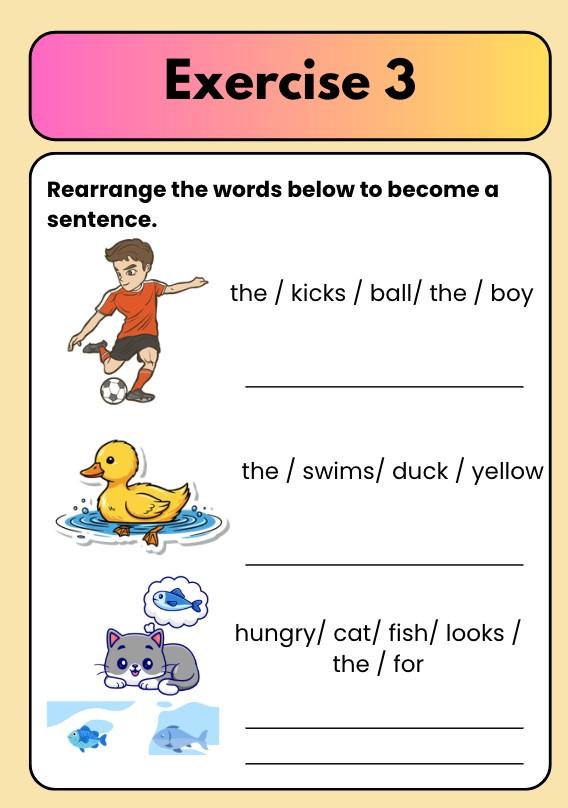 Exercise 3

Rearrange the words below to become a sentence.

the / kicks / ball/ the / boy

____

the / swims/ duck / yellow

____

hungry/ cat/ fish/ looks / the / for

____

____